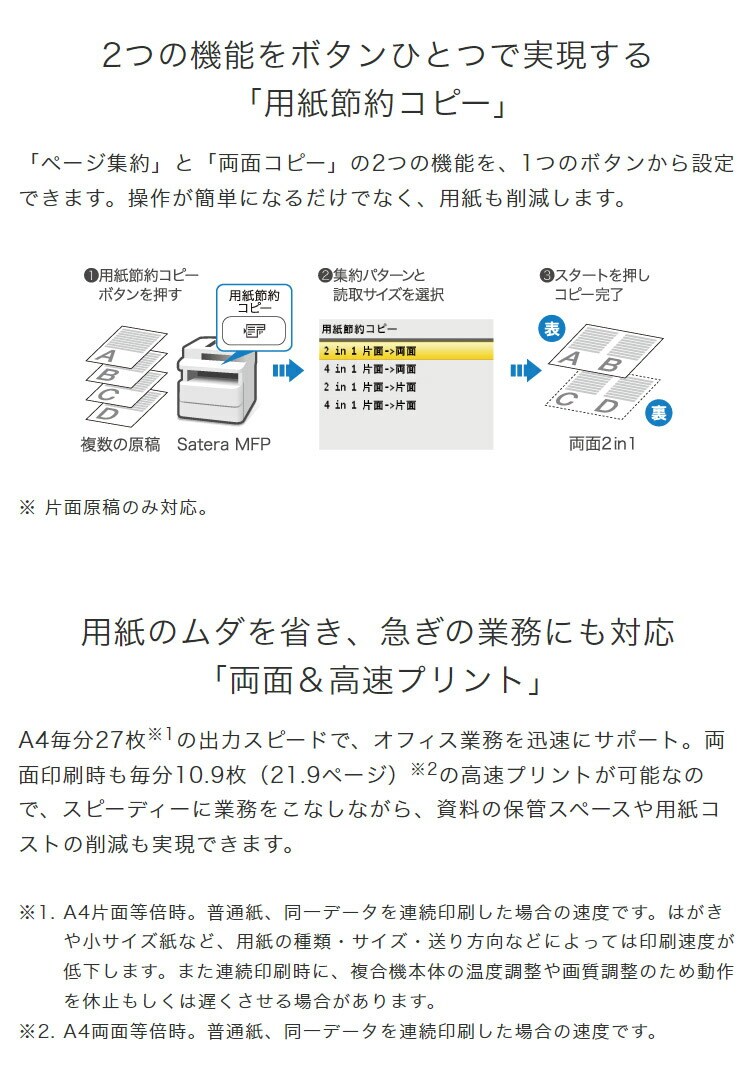 2つの機能をボタンひとつで実現する
「用紙節約コピー」

「ページ集約」と「両面コピー」の2つの機能を、1つのボタンから設定できます。操作が簡単になるだけでなく、用紙も削減します。

❶用紙節約コピー
ボタンを押す

用紙節約
コピー

A
B
C
D

複数の原稿 Satera MFP

❷集約パターンと
読取サイズを選択

用紙節約コピー
2 in 1 片面->両面
4 in 1 片面->両面
2 in 1 片面->片面
4 in 1 片面->片面

❸スタートを押し
コピー完了

表
A B
C D
裏

両面2in1

※ 片面原稿のみ対応。

用紙のムダを省き、急ぎの業務にも対応
「両面＆高速プリント」

A4毎分27枚$^{※1}$の出力スピードで、オフィス業務を迅速にサポート。両面印刷時も毎分10.9枚（21.9ページ）$^{※2}$の高速プリントが可能なので、スピーディーに業務をこなしながら、資料の保管スペースや用紙コストの削減も実現できます。

※1. A4片面等倍時。普通紙、同一データを連続印刷した場合の速度です。はがきや小サイズ紙など、用紙の種類・サイズ・送り方向などによっては印刷速度が低下します。また連続印刷時に、複合機本体の温度調整や画質調整のため動作を休止もしくは遅くさせる場合があります。
※2. A4両面等倍時。普通紙、同一データを連続印刷した場合の速度です。